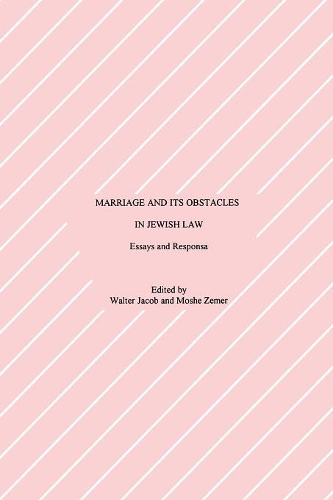 MARRIAGE AND ITS OBSTACLES

IN JEWISH LAW

Essays and Responsa

Edited by
Walter Jacob and Moshe Zemer